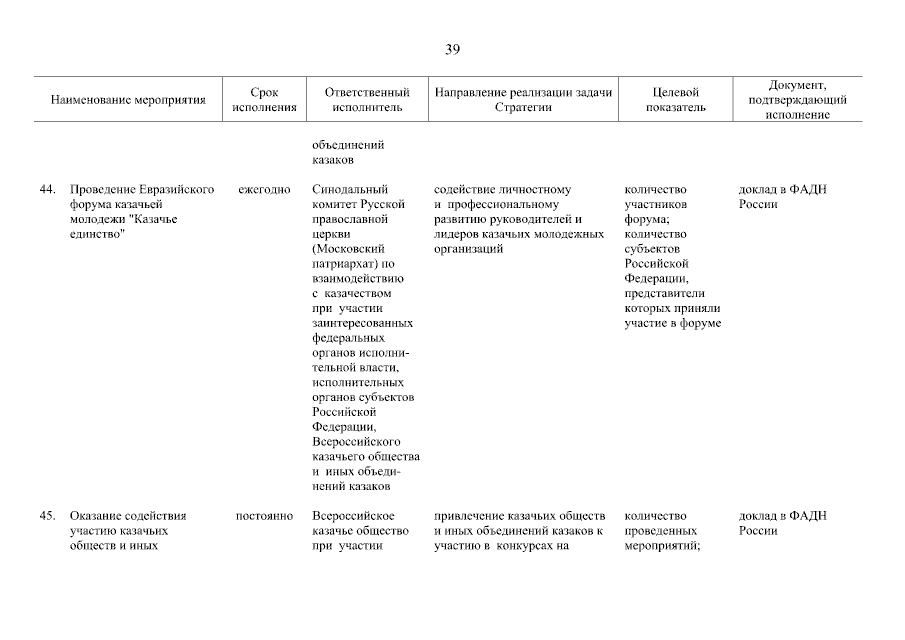 39

| Наименование мероприятия | Срок исполнения | Ответственный исполнитель | Направление реализации задачи Стратегии | Целевой показатель | Документ, подтверждающий исполнение |
|---|---|---|---|---|---|
| | | объединений казаков | | | |
| 44. Проведение Евразийского форума казачьей молодежи "Казачье единство" | ежегодно | Синодальный комитет Русской православной церкви (Московский патриархат) по взаимодействию с казачеством при участии заинтересованных федеральных органов исполнительной власти, исполнительных органов субъектов Российской Федерации, Всероссийского казачьего общества и иных объединений казаков | содействие личностному и профессиональному развитию руководителей и лидеров казачьих молодежных организаций | количество участников форума; количество субъектов Российской Федерации, представители которых приняли участие в форуме | доклад в ФАДН России |
| 45. Оказание содействия участию казачьих обществ и иных | постоянно | Всероссийское казачье общество при участии | привлечение казачьих обществ и иных объединений казаков к участию в конкурсах на | количество проведенных мероприятий; | доклад в ФАДН России |